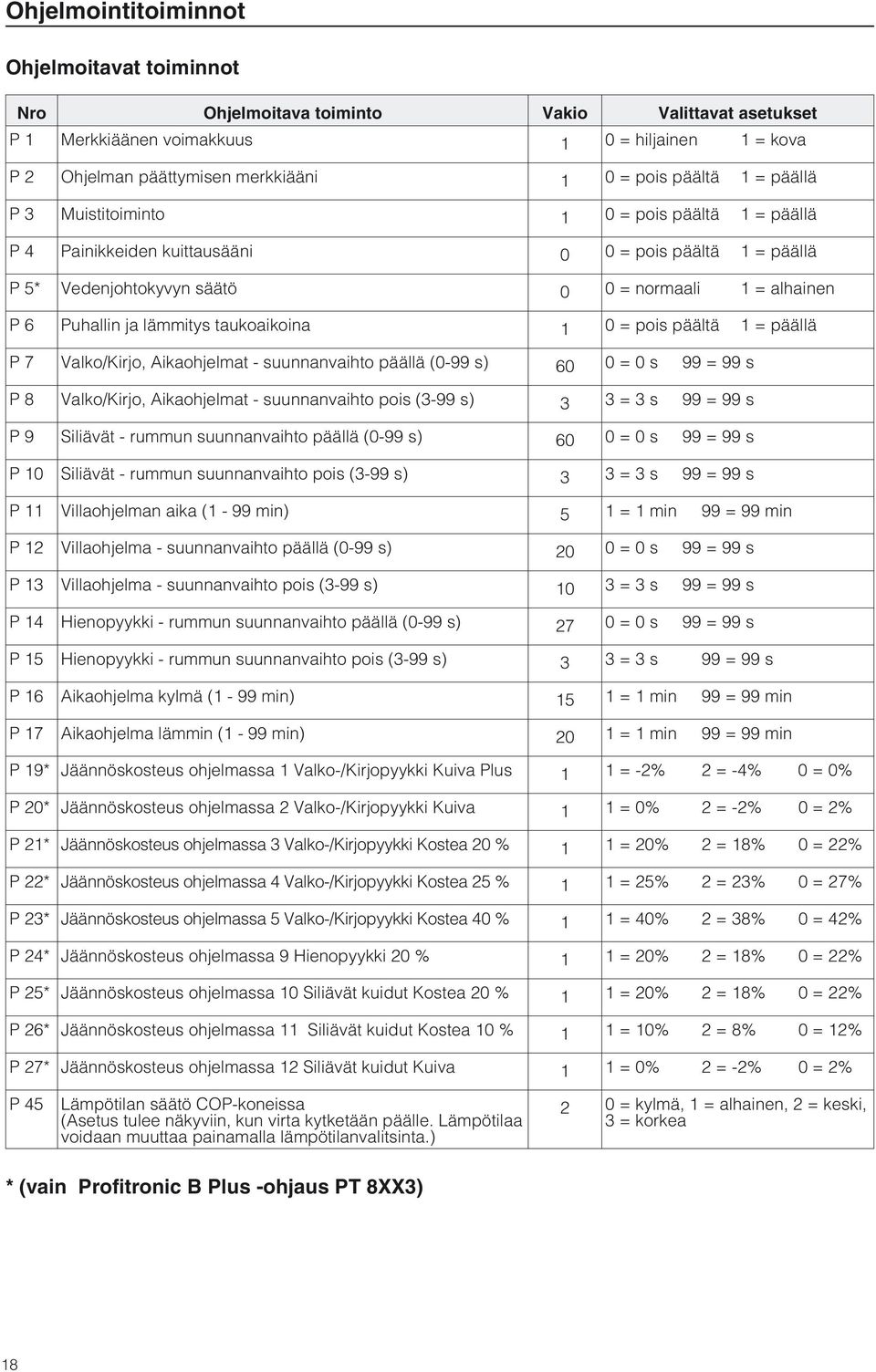 Ohjelmointitoiminnot

Ohjelmoitavat toiminnot

| Nro | Ohjelmoitava toiminto | Vakio | Valittavat asetukset |
|---|---|---|---|
| P 1 | Merkkiäänen voimakkuus | 1 | 0 = hiljainen 1 = kova |
| P 2 | Ohjelman päättymisen merkkiääni | 1 | 0 = pois päältä 1 = päällä |
| P 3 | Muistitoiminto | 1 | 0 = pois päältä 1 = päällä |
| P 4 | Painikkeiden kuittausääni | 0 | 0 = pois päältä 1 = päällä |
| P 5* | Vedenjohtokyvyn säätö | 0 | 0 = normaali 1 = alhainen |
| P 6 | Puhallin ja lämmitys taukoaikoina | 1 | 0 = pois päältä 1 = päällä |
| P 7 | Valko/Kirjo, Aikaohjelmat - suunnanvaihto päällä (0-99 s) | 60 | 0 = 0 s 99 = 99 s |
| P 8 | Valko/Kirjo, Aikaohjelmat - suunnanvaihto pois (3-99 s) | 3 | 3 = 3 s 99 = 99 s |
| P 9 | Siliävät - rummun suunnanvaihto päällä (0-99 s) | 60 | 0 = 0 s 99 = 99 s |
| P 10 | Siliävät - rummun suunnanvaihto pois (3-99 s) | 3 | 3 = 3 s 99 = 99 s |
| P 11 | Villaohjelman aika (1 - 99 min) | 5 | 1 = 1 min 99 = 99 min |
| P 12 | Villaohjelma - suunnanvaihto päällä (0-99 s) | 20 | 0 = 0 s 99 = 99 s |
| P 13 | Villaohjelma - suunnanvaihto pois (3-99 s) | 10 | 3 = 3 s 99 = 99 s |
| P 14 | Hienopyykki - rummun suunnanvaihto päällä (0-99 s) | 27 | 0 = 0 s 99 = 99 s |
| P 15 | Hienopyykki - rummun suunnanvaihto pois (3-99 s) | 3 | 3 = 3 s 99 = 99 s |
| P 16 | Aikaohjelma kylmä (1 - 99 min) | 15 | 1 = 1 min 99 = 99 min |
| P 17 | Aikaohjelma lämmin (1 - 99 min) | 20 | 1 = 1 min 99 = 99 min |
| P 19* | Jäännöskosteus ohjelmassa 1 Valko-/Kirjopyykki Kuiva Plus | 1 | 1 = -2% 2 = -4% 0 = 0% |
| P 20* | Jäännöskosteus ohjelmassa 2 Valko-/Kirjopyykki Kuiva | 1 | 1 = 0% 2 = -2% 0 = 2% |
| P 21* | Jäännöskosteus ohjelmassa 3 Valko-/Kirjopyykki Kostea 20 % | 1 | 1 = 20% 2 = 18% 0 = 22% |
| P 22* | Jäännöskosteus ohjelmassa 4 Valko-/Kirjopyykki Kostea 25 % | 1 | 1 = 25% 2 = 23% 0 = 27% |
| P 23* | Jäännöskosteus ohjelmassa 5 Valko-/Kirjopyykki Kostea 40 % | 1 | 1 = 40% 2 = 38% 0 = 42% |
| P 24* | Jäännöskosteus ohjelmassa 9 Hienopyykki 20 % | 1 | 1 = 20% 2 = 18% 0 = 22% |
| P 25* | Jäännöskosteus ohjelmassa 10 Siliävät kuidut Kostea 20 % | 1 | 1 = 20% 2 = 18% 0 = 22% |
| P 26* | Jäännöskosteus ohjelmassa 11 Siliävät kuidut Kostea 10 % | 1 | 1 = 10% 2 = 8% 0 = 12% |
| P 27* | Jäännöskosteus ohjelmassa 12 Siliävät kuidut Kuiva | 1 | 1 = 0% 2 = -2% 0 = 2% |
| P 45 | Lämpötilan säätö COP-koneissa (Asetus tulee näkyviin, kun virta kytketään päälle. Lämpötilaa voidaan muuttaa painamalla lämpötilanvalitsinta.) | 2 | 0 = kylmä, 1 = alhainen, 2 = keski, 3 = korkea |

* (vain Profitronic B Plus -ohjaus PT 8XX3)

18